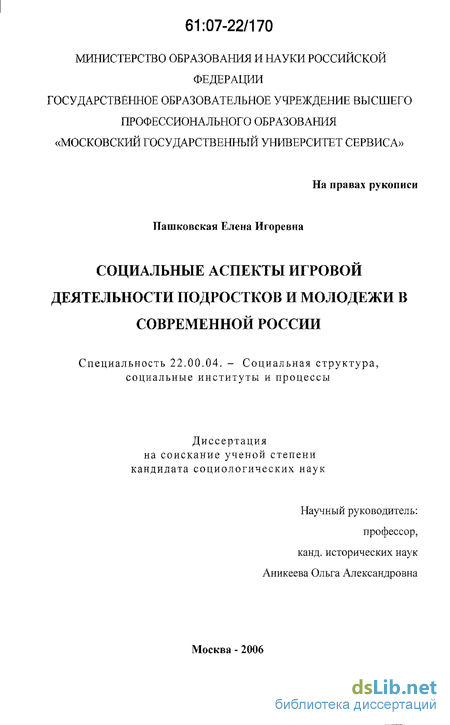 61:07-22/170

МИНИСТЕРСТВО ОБРАЗОВАНИЯ И НАУКИ РОССИЙСКОЙ ФЕДЕРАЦИИ
ГОСУДАРСТВЕННОЕ ОБРАЗОВАТЕЛЬНОЕ УЧРЕЖДЕНИЕ ВЫСШЕГО ПРОФЕССИОНАЛЬНОГО ОБРАЗОВАНИЯ
«МОСКОВСКИЙ ГОСУДАРСТВЕННЫЙ УНИВЕРСИТЕТ СЕРВИСА»

На правах рукописи

Пашковская Елена Игоревна

СОЦИАЛЬНЫЕ АСПЕКТЫ ИГРОВОЙ ДЕЯТЕЛЬНОСТИ ПОДРОСТКОВ И МОЛОДЕЖИ В СОВРЕМЕННОЙ РОССИИ

Специальность 22.00.04. – Социальная структура, социальные институты и процессы

Диссертация
на соискание ученой степени
кандидата социологических наук

Научный руководитель:
профессор,
канд. исторических наук
Аникеева Ольга Александровна

Москва - 2006

dsLib.net
библиотека диссертаций